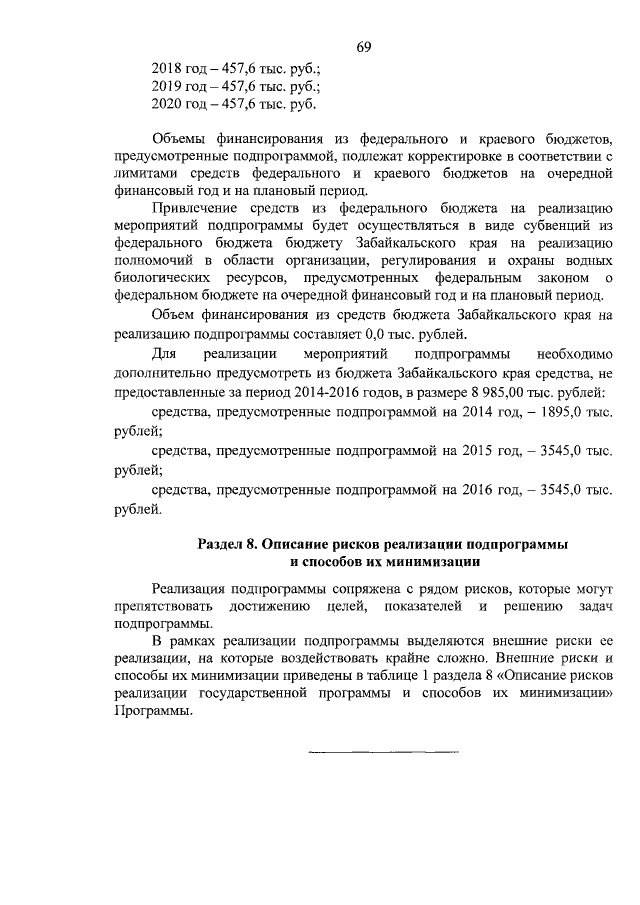 69

2018 год – 457,6 тыс. руб.;
2019 год – 457,6 тыс. руб.;
2020 год – 457,6 тыс. руб.

Объемы финансирования из федерального и краевого бюджетов, предусмотренные подпрограммой, подлежат корректировке в соответствии с лимитами средств федерального и краевого бюджетов на очередной финансовый год и на плановый период.

Привлечение средств из федерального бюджета на реализацию мероприятий подпрограммы будет осуществляться в виде субвенций из федерального бюджета бюджету Забайкальского края на реализацию полномочий в области организации, регулирования и охраны водных биологических ресурсов, предусмотренных федеральным законом о федеральном бюджете на очередной финансовый год и на плановый период.

Объем финансирования из средств бюджета Забайкальского края на реализацию подпрограммы составляет 0,0 тыс. рублей.

Для реализации мероприятий подпрограммы необходимо дополнительно предусмотреть из бюджета Забайкальского края средства, не предоставленные за период 2014-2016 годов, в размере 8 985,00 тыс. рублей:

средства, предусмотренные подпрограммой на 2014 год, – 1895,0 тыс. рублей;

средства, предусмотренные подпрограммой на 2015 год, – 3545,0 тыс. рублей;

средства, предусмотренные подпрограммой на 2016 год, – 3545,0 тыс. рублей.

Раздел 8. Описание рисков реализации подпрограммы и способов их минимизации

Реализация подпрограммы сопряжена с рядом рисков, которые могут препятствовать достижению целей, показателей и решению задач подпрограммы.

В рамках реализации подпрограммы выделяются внешние риски ее реализации, на которые воздействовать крайне сложно. Внешние риски и способы их минимизации приведены в таблице 1 раздела 8 «Описание рисков реализации государственной программы и способов их минимизации» Программы.